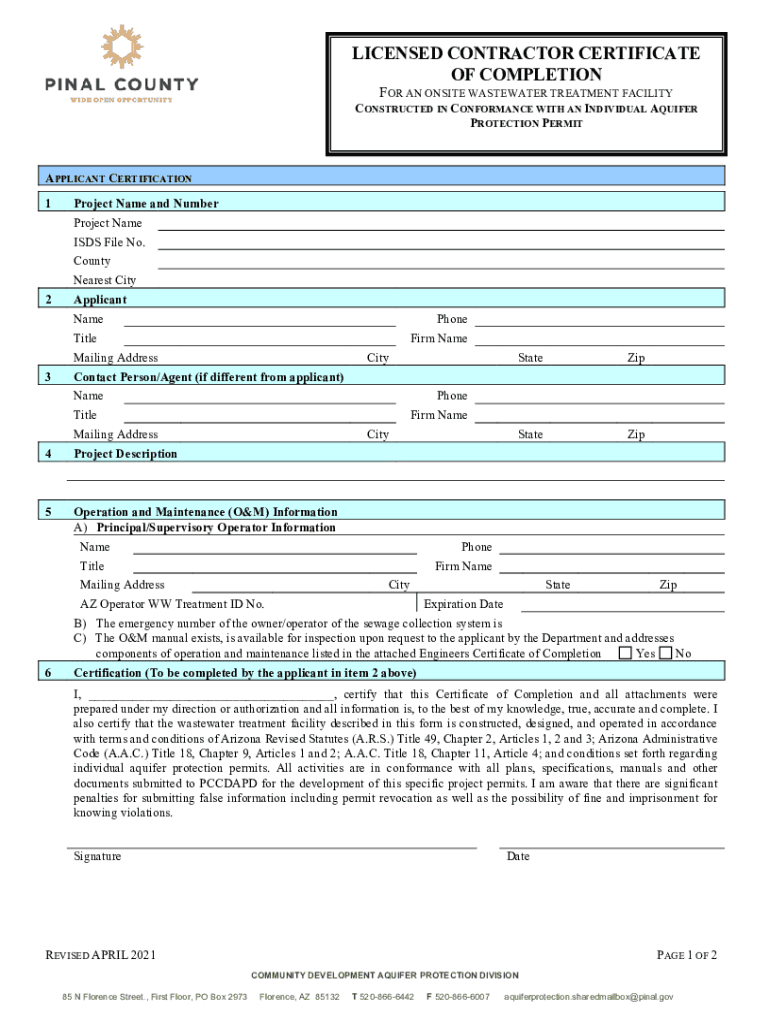 PINAL COUNTY
WIDE OPEN OPPORTUNITY

LICENSED CONTRACTOR CERTIFICATE OF COMPLETION
FOR AN ONSITE WASTEWATER TREATMENT FACILITY
CONSTRUCTED IN CONFORMANCE WITH AN INDIVIDUAL AQUIFER PROTECTION PERMIT

APPLICANT CERTIFICATION

1 Project Name and Number
Project Name
ISDS File No.
County
Nearest City

2 Applicant
Name Phone
Title Firm Name
Mailing Address City State Zip

3 Contact Person/Agent (if different from applicant)
Name Phone
Title Firm Name
Mailing Address City State Zip

4 Project Description

5 Operation and Maintenance (O&M) Information
A) Principal/Supervisory Operator Information
Name Phone
Title Firm Name
Mailing Address City State Zip
AZ Operator WW Treatment ID No. Expiration Date
B) The emergency number of the owner/operator of the sewage collection system is
C) The O&M manual exists, is available for inspection upon request to the applicant by the Department and addresses components of operation and maintenance listed in the attached Engineers Certificate of Completion Yes No

6 Certification (To be completed by the applicant in item 2 above)
I, ______________________________________, certify that this Certificate of Completion and all attachments were prepared under my direction or authorization and all information is, to the best of my knowledge, true, accurate and complete. I also certify that the wastewater treatment facility described in this form is constructed, designed, and operated in accordance with terms and conditions of Arizona Revised Statutes (A.R.S.) Title 49, Chapter 2, Articles 1, 2 and 3; Arizona Administrative Code (A.A.C.) Title 18, Chapter 9, Articles 1 and 2; A.A.C. Title 18, Chapter 11, Article 4; and conditions set forth regarding individual aquifer protection permits. All activities are in conformance with all plans, specifications, manuals and other documents submitted to PCCDAPD for the development of this specific project permits. I am aware that there are significant penalties for submitting false information including permit revocation as well as the possibility of fine and imprisonment for knowing violations.

Signature Date

REVISED APRIL 2021 PAGE 1 OF 2

COMMUNITY DEVELOPMENT AQUIFER PROTECTION DIVISION
85 N Florence Street., First Floor, PO Box 2973 Florence, AZ 85132 T 520-866-6442 F 520-866-6007 aquiferprotection.sharedmailbox@pinal.gov